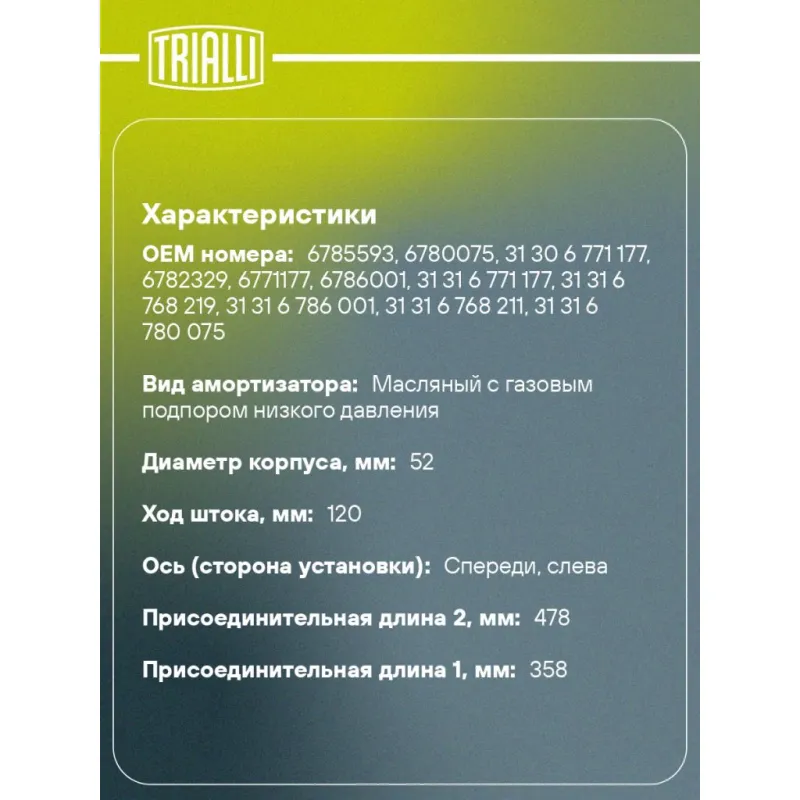 TRIALLI

Характеристики

OEM номера: 6785593, 6780075, 31 30 6 771 177, 6782329, 6771177, 6786001, 31 31 6 771 177, 31 31 6 768 219, 31 31 6 786 001, 31 31 6 768 211, 31 31 6 780 075

Вид амортизатора: Масляный с газовым подпором низкого давления

Диаметр корпуса, мм: 52

Ход штока, мм: 120

Ось (сторона установки): Спереди, слева

Присоединительная длина 2, мм: 478

Присоединительная длина 1, мм: 358